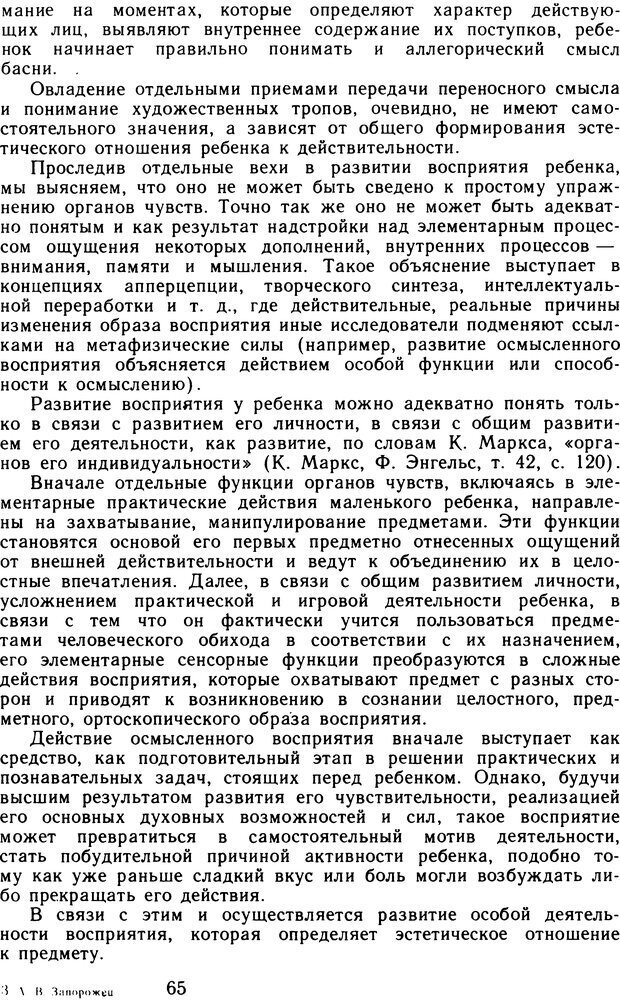 мание на моментах, которые определяют характер действующих лиц, выявляют внутреннее содержание их поступков, ребенок начинает правильно понимать и аллегорический смысл басни.

Овладение отдельными приемами передачи переносного смысла и понимание художественных тропов, очевидно, не имеют самостоятельного значения, а зависят от общего формирования эстетического отношения ребенка к действительности.

Проследив отдельные вехи в развитии восприятия ребенка, мы выясняем, что оно не может быть сведено к простому упражнению органов чувств. Точно так же оно не может быть адекватно понятым и как результат надстройки над элементарным процессом ощущения некоторых дополнений, внутренних процессов — внимания, памяти и мышления. Такое объяснение выступает в концепциях апперцепции, творческого синтеза, интеллектуальной переработки и т. д., где действительные, реальные причины изменения образа восприятия иные исследователи подменяют ссылками на метафизические силы (например, развитие осмысленного восприятия объясняется действием особой функции или способности к осмыслению).

Развитие восприятия у ребенка можно адекватно понять только в связи с развитием его личности, в связи с общим развитием его деятельности, как развитие, по словам К. Маркса, «органов его индивидуальности» (К. Маркс, Ф. Энгельс, т. 42, с. 120).

Вначале отдельные функции органов чувств, включаясь в элементарные практические действия маленького ребенка, направлены на захватывание, манипулирование предметами. Эти функции становятся основой его первых предметно отнесенных ощущений от внешней действительности и ведут к объединению их в целостные впечатления. Далее, в связи с общим развитием личности, усложнением практической и игровой деятельности ребенка, в связи с тем что он фактически учится пользоваться предметами человеческого обихода в соответствии с их назначением, его элементарные сенсорные функции преобразуются в сложные действия восприятия, которые охватывают предмет с разных сторон и приводят к возникновению в сознании целостного, предметного, ортоскопического образа восприятия.

Действие осмысленного восприятия вначале выступает как средство, как подготовительный этап в решении практических и познавательных задач, стоящих перед ребенком. Однако, будучи высшим результатом развития его чувствительности, реализацией его основных духовных возможностей и сил, такое восприятие может превратиться в самостоятельный мотив деятельности, стать побудительной причиной активности ребенка, подобно тому как уже раньше сладкий вкус или боль могли возбуждать либо прекращать его действия.

В связи с этим и осуществляется развитие особой деятельности восприятия, которая определяет эстетическое отношение к предмету.

3 А. В. Запорожец 65